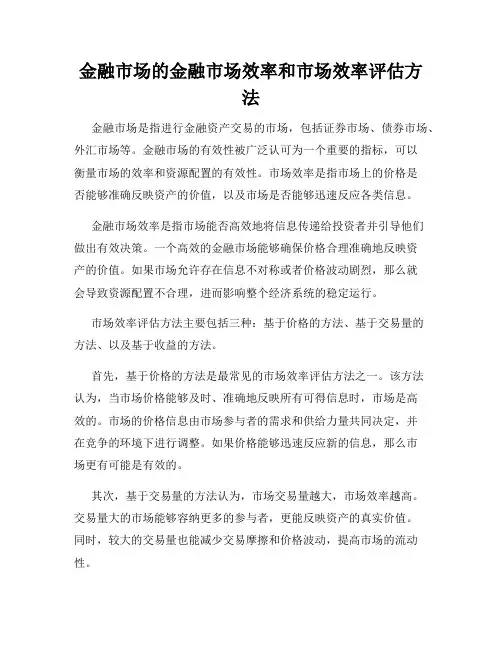 金融市场的金融市场效率和市场效率评估方法

金融市场是指进行金融资产交易的市场，包括证券市场、债券市场、外汇市场等。金融市场的有效性被广泛认可为一个重要的指标，可以衡量市场的效率和资源配置的有效性。市场效率是指市场上的价格是否能够准确反映资产的价值，以及市场是否能够迅速反应各类信息。

金融市场效率是指市场能否高效地将信息传递给投资者并引导他们做出有效决策。一个高效的金融市场能够确保价格合理准确地反映资产的价值。如果市场允许存在信息不对称或者价格波动剧烈，那么就会导致资源配置不合理，进而影响整个经济系统的稳定运行。

市场效率评估方法主要包括三种：基于价格的方法、基于交易量的方法、以及基于收益的方法。

首先，基于价格的方法是最常见的市场效率评估方法之一。该方法认为，当市场价格能够及时、准确地反映所有可得信息时，市场是高效的。市场的价格信息由市场参与者的需求和供给力量共同决定，并在竞争的环境下进行调整。如果价格能够迅速反应新的信息，那么市场更有可能是有效的。

其次，基于交易量的方法认为，市场交易量越大，市场效率越高。交易量大的市场能够容纳更多的参与者，更能反映资产的真实价值。同时，较大的交易量也能减少交易摩擦和价格波动，提高市场的流动性。